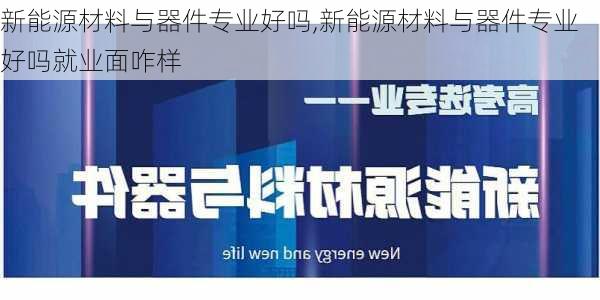 新能源材料与器件专业好吗,新能源材料与器件专业好吗就业面咋样

高考选专业——

新能源材料与器件

New energy and new life